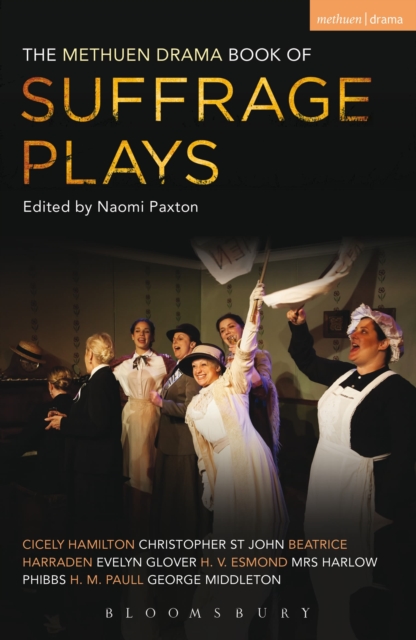 methuen | drama

THE METHUEN DRAMA BOOK OF
SUFFRAGE PLAYS

Edited by Naomi Paxton

CICELY HAMILTON CHRISTOPHER ST JOHN BEATRICE HARRADEN EVELYN GLOVER H. V. ESMOND MRS HARLOW PHIBBS H. M. PAULL GEORGE MIDDLETON

BLOOMSBURY